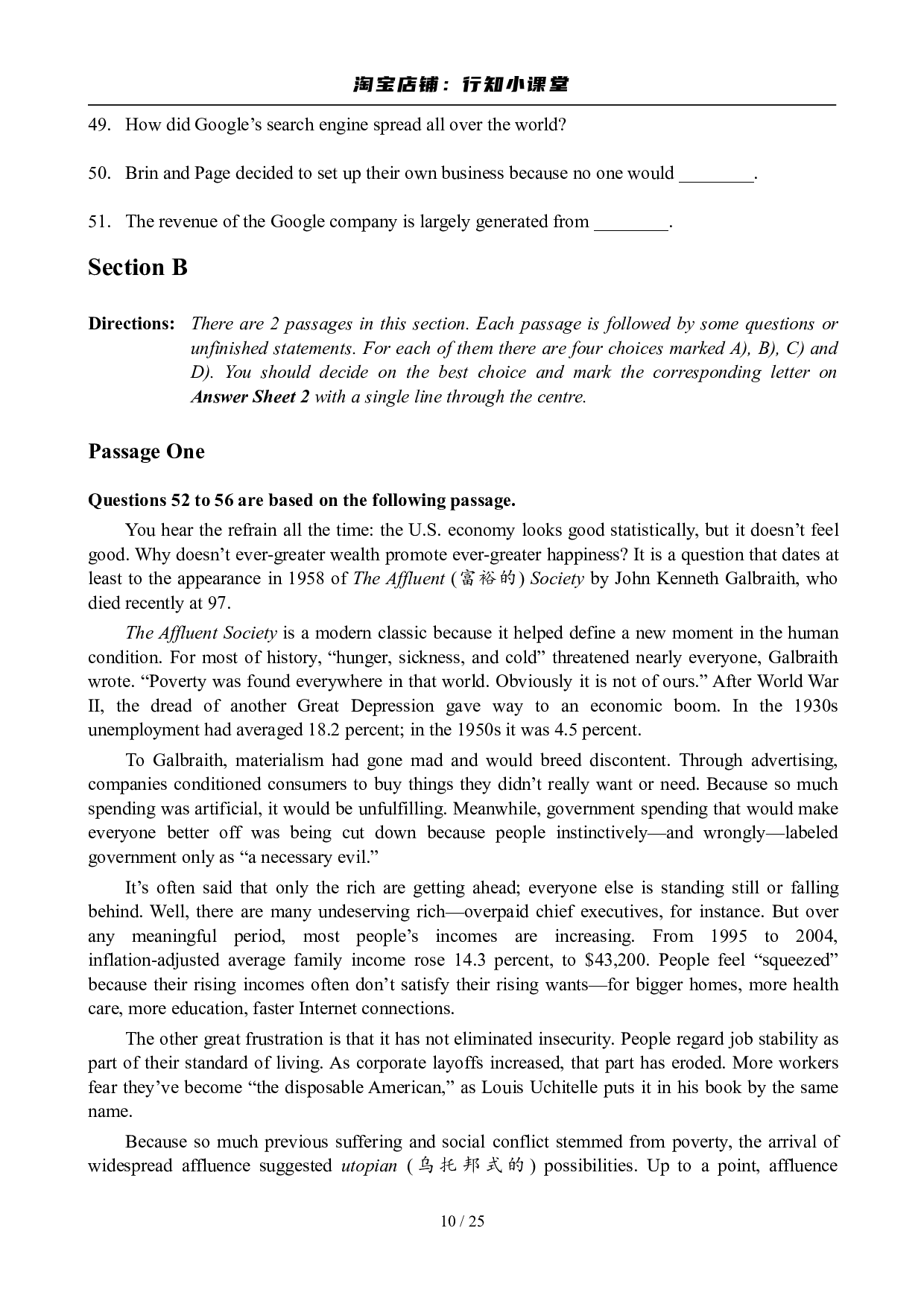 淘宝店铺：行知小课堂

49. How did Google’s search engine spread all over the world?

50. Brin and Page decided to set up their own business because no one would ________.

51. The revenue of the Google company is largely generated from ________.

Section B

Directions: There are 2 passages in this section. Each passage is followed by some questions or unfinished statements. For each of them there are four choices marked A), B), C) and D). You should decide on the best choice and mark the corresponding letter on Answer Sheet 2 with a single line through the centre.

Passage One

Questions 52 to 56 are based on the following passage.

You hear the refrain all the time: the U.S. economy looks good statistically, but it doesn’t feel good. Why doesn’t ever-greater wealth promote ever-greater happiness? It is a question that dates at least to the appearance in 1958 of The Affluent (富裕的) Society by John Kenneth Galbraith, who died recently at 97.

The Affluent Society is a modern classic because it helped define a new moment in the human condition. For most of history, “hunger, sickness, and cold” threatened nearly everyone, Galbraith wrote. “Poverty was found everywhere in that world. Obviously it is not of ours.” After World War II, the dread of another Great Depression gave way to an economic boom. In the 1930s unemployment had averaged 18.2 percent; in the 1950s it was 4.5 percent.

To Galbraith, materialism had gone mad and would breed discontent. Through advertising, companies conditioned consumers to buy things they didn’t really want or need. Because so much spending was artificial, it would be unfulfilling. Meanwhile, government spending that would make everyone better off was being cut down because people instinctively—and wrongly—labeled government only as “a necessary evil.”

It’s often said that only the rich are getting ahead; everyone else is standing still or falling behind. Well, there are many undeserving rich—overpaid chief executives, for instance. But over any meaningful period, most people’s incomes are increasing. From 1995 to 2004, inflation-adjusted average family income rose 14.3 percent, to $43,200. People feel “squeezed” because their rising incomes often don’t satisfy their rising wants—for bigger homes, more health care, more education, faster Internet connections.

The other great frustration is that it has not eliminated insecurity. People regard job stability as part of their standard of living. As corporate layoffs increased, that part has eroded. More workers fear they’ve become “the disposable American,” as Louis Uchitelle puts it in his book by the same name.

Because so much previous suffering and social conflict stemmed from poverty, the arrival of widespread affluence suggested utopian (乌托邦式的) possibilities. Up to a point, affluence

10 / 25